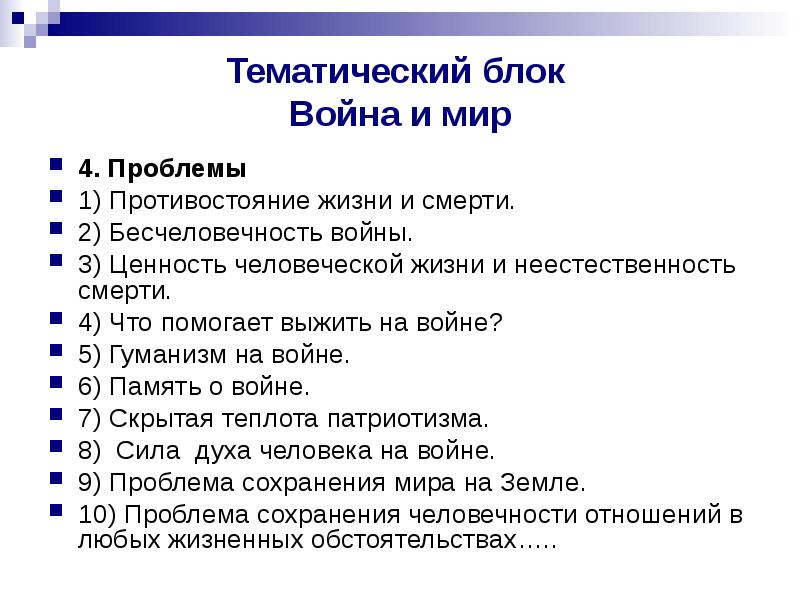 Тематический блок
Война и мир

4. Проблемы

1) Противостояние жизни и смерти.

2) Бесчеловечность войны.

3) Ценность человеческой жизни и неестественность смерти.

4) Что помогает выжить на войне?

5) Гуманизм на войне.

6) Память о войне.

7) Скрытая теплота патриотизма.

8)  Сила  духа человека на войне.

9) Проблема сохранения мира на Земле.

10) Проблема сохранения человечности отношений в любых жизненных обстоятельствах…..